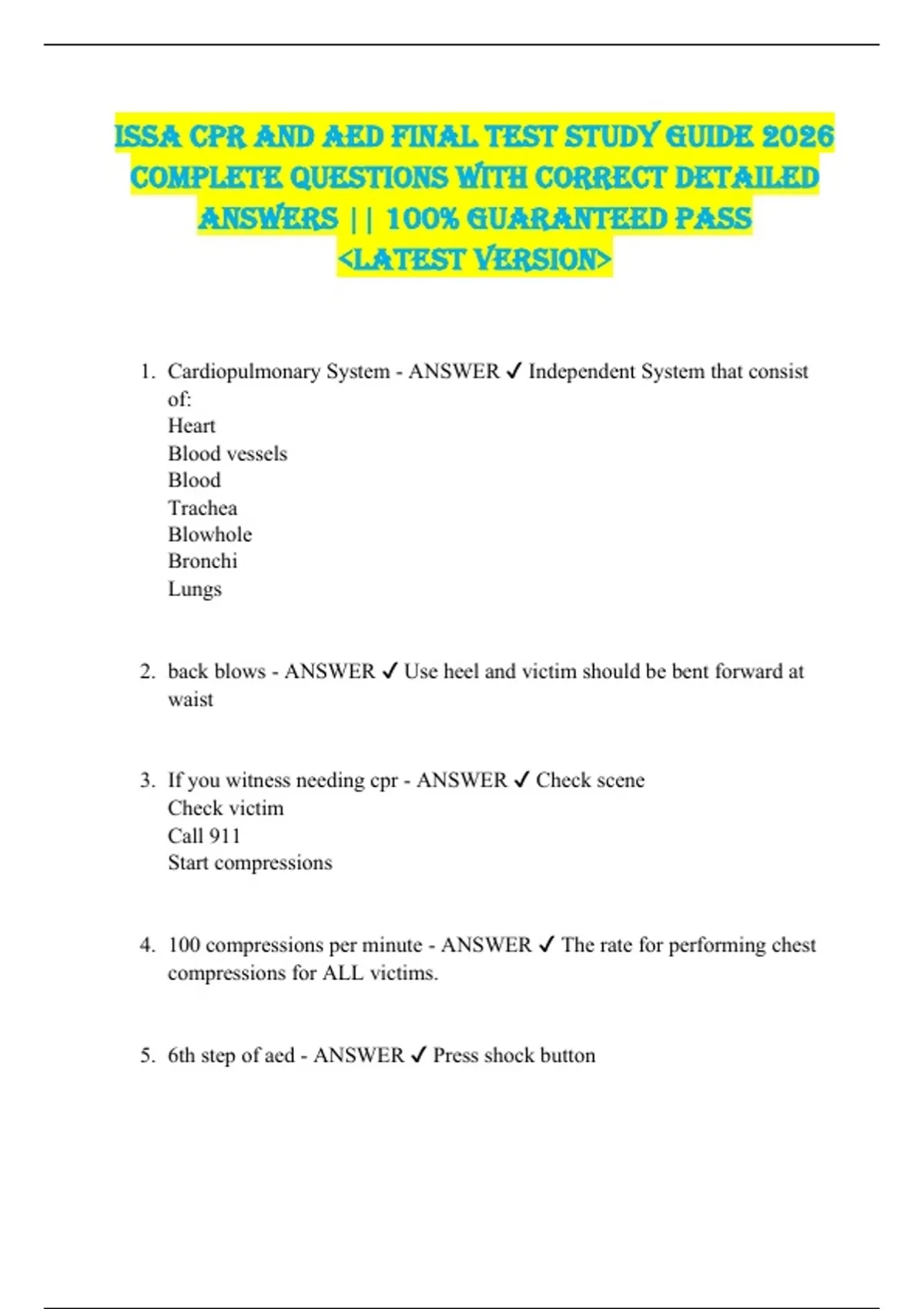 ISSA CPR AND AED FINAL TEST STUDY GUIDE 2026 COMPLETE QUESTIONS WITH CORRECT DETAILED ANSWERS || 100% GUARANTEED PASS <LATEST VERSION>

1. Cardiopulmonary System - ANSWER ✓ Independent System that consist of:
Heart
Blood vessels
Blood
Trachea
Blowhole
Bronchi
Lungs

2. back blows - ANSWER ✓ Use heel and victim should be bent forward at waist

3. If you witness needing cpr - ANSWER ✓ Check scene
Check victim
Call 911
Start compressions

4. 100 compressions per minute - ANSWER ✓ The rate for performing chest compressions for ALL victims.

5. 6th step of aed - ANSWER ✓ Press shock button